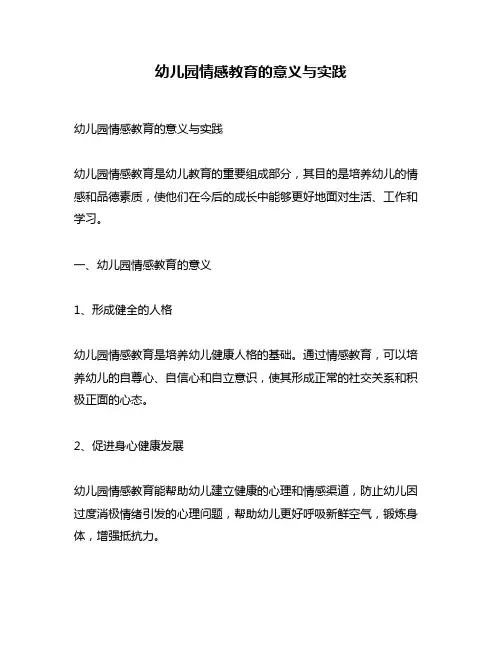 幼儿园情感教育的意义与实践

幼儿园情感教育的意义与实践

幼儿园情感教育是幼儿教育的重要组成部分，其目的是培养幼儿的情感和品德素质，使他们在今后的成长中能够更好地面对生活、工作和学习。

一、幼儿园情感教育的意义

1、形成健全的人格

幼儿园情感教育是培养幼儿健康人格的基础。通过情感教育，可以培养幼儿的自尊心、自信心和自立意识，使其形成正常的社交关系和积极正面的心态。

2、促进身心健康发展

幼儿园情感教育能帮助幼儿建立健康的心理和情感渠道，防止幼儿因过度消极情绪引发的心理问题，帮助幼儿更好呼吸新鲜空气，锻炼身体，增强抵抗力。